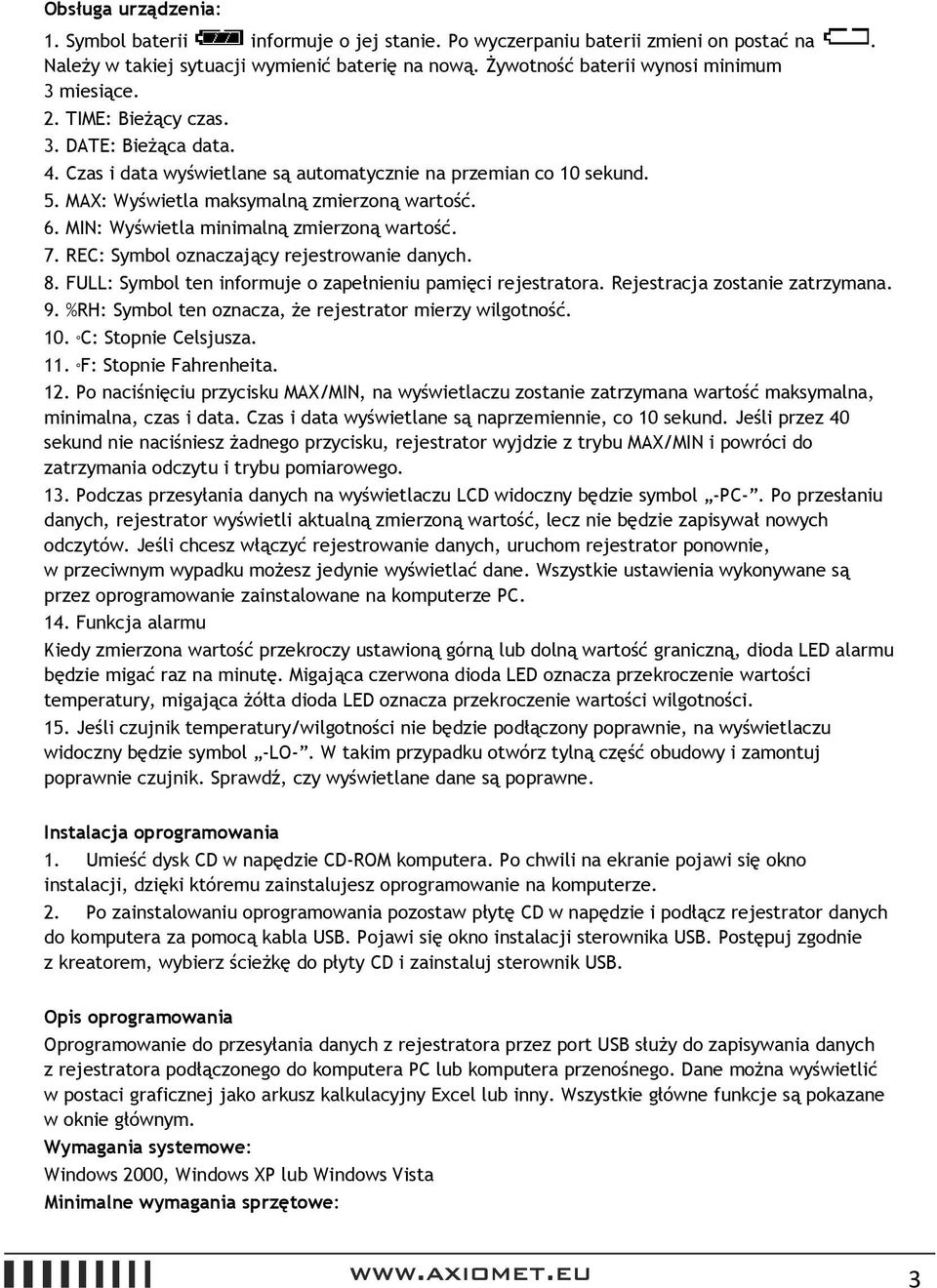 Obsługa urządzenia:

1. Symbol baterii informuje o jej stanie. Po wyczerpaniu baterii zmieni on postać na . Należy w takiej sytuacji wymienić baterię na nową. Żywotność baterii wynosi minimum 3 miesiące.
2. TIME: Bieżący czas.
3. DATE: Bieżąca data.
4. Czas i data wyświetlane są automatycznie na przemian co 10 sekund.
5. MAX: Wyświetla maksymalną zmierzoną wartość.
6. MIN: Wyświetla minimalną zmierzoną wartość.
7. REC: Symbol oznaczający rejestrowanie danych.
8. FULL: Symbol ten informuje o zapełnieniu pamięci rejestratora. Rejestracja zostanie zatrzymana.
9. %RH: Symbol ten oznacza, że rejestrator mierzy wilgotność.
10. °C: Stopnie Celsjusza.
11. °F: Stopnie Fahrenheita.
12. Po naciśnięciu przycisku MAX/MIN, na wyświetlaczu zostanie zatrzymana wartość maksymalna, minimalna, czas i data. Czas i data wyświetlane są naprzemiennie, co 10 sekund. Jeśli przez 40 sekund nie naciśniesz żadnego przycisku, rejestrator wyjdzie z trybu MAX/MIN i powróci do zatrzymania odczytu i trybu pomiarowego.
13. Podczas przesyłania danych na wyświetlaczu LCD widoczny będzie symbol „-PC-”. Po przesłaniu danych, rejestrator wyświetli aktualną zmierzoną wartość, lecz nie będzie zapisywał nowych odczytów. Jeśli chcesz włączyć rejestrowanie danych, uruchom rejestrator ponownie, w przeciwnym wypadku możesz jedynie wyświetlać dane. Wszystkie ustawienia wykonywane są przez oprogramowanie zainstalowane na komputerze PC.
14. Funkcja alarmu
Kiedy zmierzona wartość przekroczy ustawioną górną lub dolną wartość graniczną, dioda LED alarmu będzie migać raz na minutę. Migająca czerwona dioda LED oznacza przekroczenie wartości temperatury, migająca żółta dioda LED oznacza przekroczenie wartości wilgotności.
15. Jeśli czujnik temperatury/wilgotności nie będzie podłączony poprawnie, na wyświetlaczu widoczny będzie symbol „-LO-”. W takim przypadku otwórz tylną część obudowy i zamontuj poprawnie czujnik. Sprawdź, czy wyświetlane dane są poprawne.

Instalacja oprogramowania
1. Umieść dysk CD w napędzie CD-ROM komputera. Po chwili na ekranie pojawi się okno instalacji, dzięki któremu zainstalujesz oprogramowanie na komputerze.
2. Po zainstalowaniu oprogramowania pozostaw płytę CD w napędzie i podłącz rejestrator danych do komputera za pomocą kabla USB. Pojawi się okno instalacji sterownika USB. Postępuj zgodnie z kreatorem, wybierz ścieżkę do płyty CD i zainstaluj sterownik USB.

Opis oprogramowania
Oprogramowanie do przesyłania danych z rejestratora przez port USB służy do zapisywania danych z rejestratora podłączonego do komputera PC lub komputera przenośnego. Dane można wyświetlić w postaci graficznej jako arkusz kalkulacyjny Excel lub inny. Wszystkie główne funkcje są pokazane w oknie głównym.
Wymagania systemowe:
Windows 2000, Windows XP lub Windows Vista
Minimalne wymagania sprzętowe:

WWW.AXIOMET.EU
3